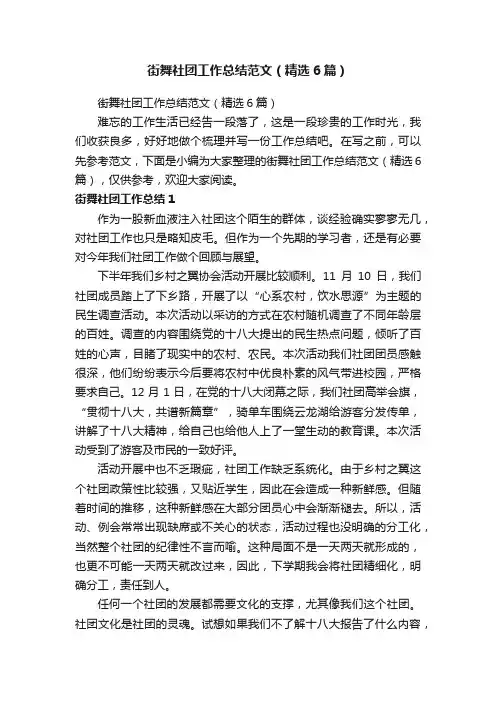 街舞社团工作总结范文（精选6篇）

街舞社团工作总结范文（精选6篇）

难忘的工作生活已经告一段落了，这是一段珍贵的工作时光，我们收获良多，好好地做个梳理并写一份工作总结吧。在写之前，可以先参考范文，下面是小编为大家整理的街舞社团工作总结范文（精选6篇），仅供参考，欢迎大家阅读。

街舞社团工作总结1

作为一股新血液注入社团这个陌生的群体，谈经验确实寥寥无几，对社团工作也只是略知皮毛。但作为一个先期的学习者，还是有必要对今年我们社团工作做个回顾与展望。

下半年我们乡村之翼协会活动开展比较顺利。11 月 10 日，我们社团成员踏上了下乡路，开展了以“心系农村，饮水思源”为主题的民生调查活动。本次活动以采访的方式在农村随机调查了不同年龄层的百姓。调查的内容围绕党的十八大提出的民生热点问题，倾听了百姓的心声，目睹了现实中的农村、农民。本次活动我们社团团员感触很深，他们纷纷表示今后要将农村中优良朴素的风气带进校园，严格要求自己。12 月 1 日，在党的十八大闭幕之际，我们社团高举会旗，“贯彻十八大，共谱新篇章”，骑单车围绕云龙湖给游客分发传单，讲解了十八大精神，给自己也给他人上了一堂生动的教育课。本次活动受到了游客及市民的一致好评。

活动开展中也不乏瑕疵，社团工作缺乏系统化。由于乡村之翼这个社团政策性比较强，又贴近学生，因此在会造成一种新鲜感。但随着时间的推移，这种新鲜感在大部分团员心中会渐渐褪去。所以，活动、例会常常出现缺席或不关心的状态，活动过程也没明确的分工化，当然整个社团的纪律性不言而喻。这种局面不是一天两天就形成的，也更不可能一天两天就改过来，因此，下学期我会将社团精细化，明确分工，责任到人。

任何一个社团的发展都需要文化的支撑，尤其像我们这个社团。社团文化是社团的灵魂。试想如果我们不了解十八大报告了什么内容，